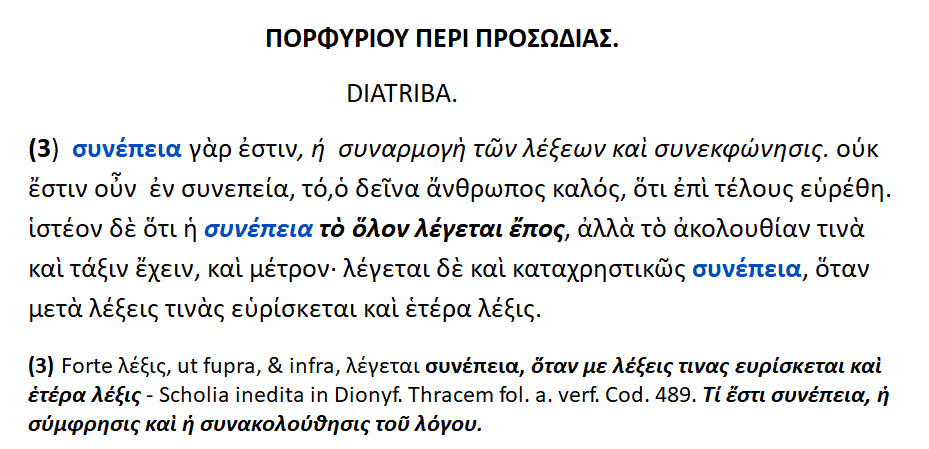 ΠΟΡΦΥΡΙΟΥ ΠΕΡΙ ΠΡΟΣΩΔΙΑΣ.

DIATRIBA.

(3) συνέπεια γὰρ ἐστιν, ἡ συναρμογὴ τῶν λέξεων καὶ συνεκφώνησις. οὐκ ἔστιν οὖν ἐν συνεπεία, τό,ὁ δεῖνα ἄνθρωπος καλός, ὅτι ἐπὶ τέλους εὑρέθη. ἰστέον δὲ ὅτι ἡ συνέπεια τὸ ὅλον λέγεται ἔπος, ἀλλὰ τὸ ἀκολουθίαν τινὰ καὶ τάξιν ἔχειν, καὶ μέτρον· λέγεται δὲ καὶ καταχρηστικῶς συνέπεια, ὅταν μετὰ λέξεις τινὰς εὑρίσκεται καὶ ἑτέρα λέξις.

(3) Forte λέξις, ut fupra, & infra, λέγεται συνέπεια, ὅταν με λέξεις τινας ευρίσκεται καὶ ἑτέρα λέξις - Scholia inedita in Dionyf. Thracem fol. a. verf. Cod. 489. Τί ἔστι συνέπεια, ἡ σύμφρησις καὶ ἡ συνακολούθησις τοῦ λόγου.